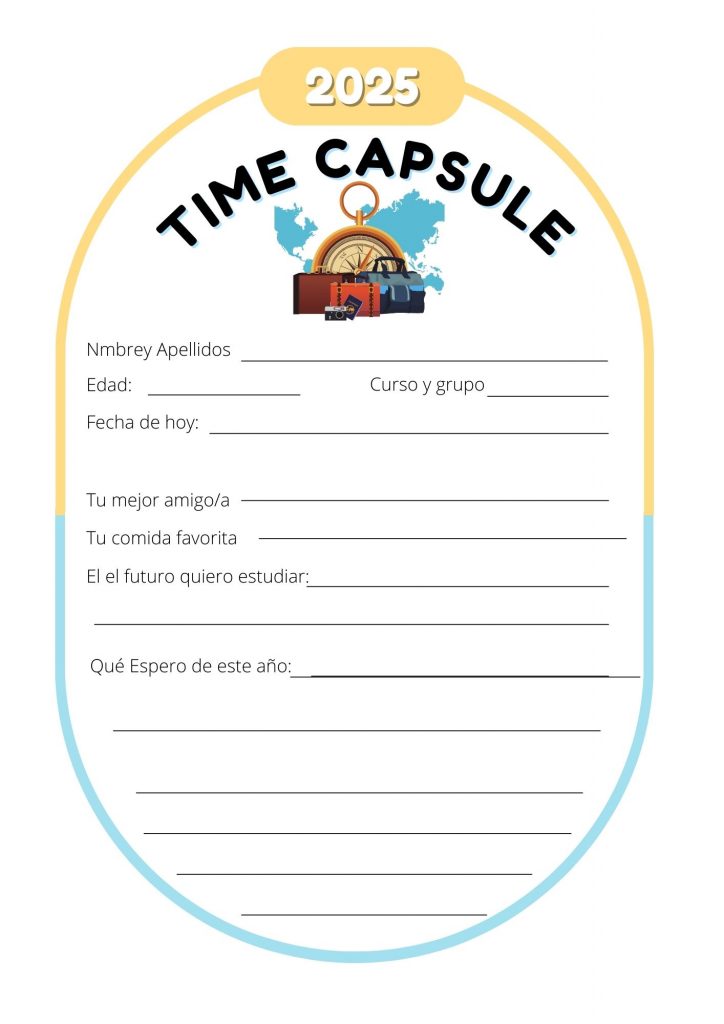 2025

TIME CAPSULE

Nmbrey Apellidos ____

Edad: ____ Curso y grupo ____

Fecha de hoy: ____

Tu mejor amigo/a ____

Tu comida favorita ____

El el futuro quiero estudiar:____

____

Qué Espero de este año:____

____

____

____

____

____